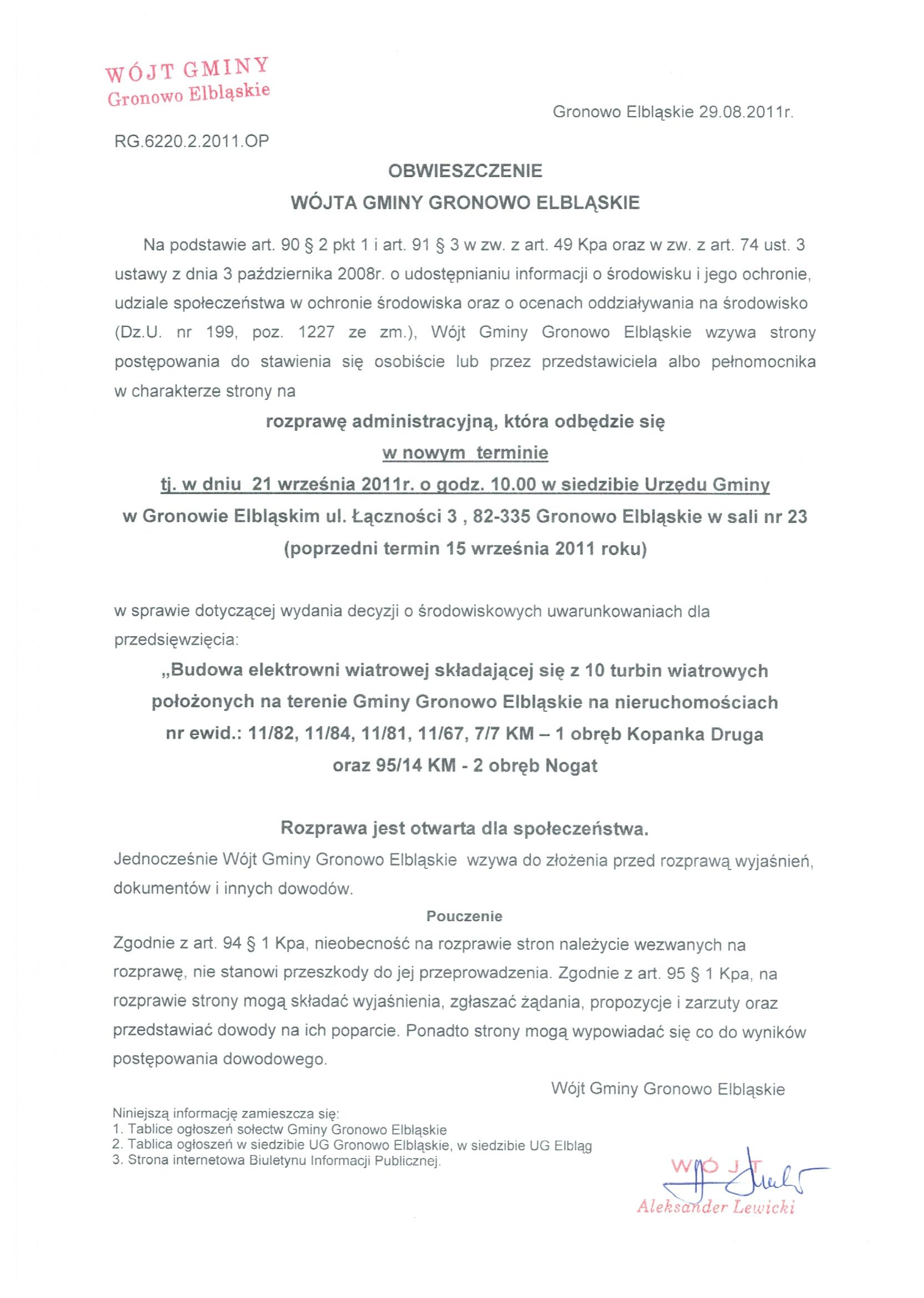 WÓJT GMINY
Gronowo Elbląskie

Gronowo Elbląskie 29.08.2011r.

RG.6220.2.2011.OP

OBWIESZCZENIE
WÓJTA GMINY GRONOWO ELBLĄSKIE

Na podstawie art. 90 § 2 pkt 1 i art. 91 § 3 w zw. z art. 49 Kpa oraz w zw. z art. 74 ust. 3 ustawy z dnia 3 października 2008r. o udostępnianiu informacji o środowisku i jego ochronie, udziale społeczeństwa w ochronie środowiska oraz o ocenach oddziaływania na środowisko (Dz.U. nr 199, poz. 1227 ze zm.), Wójt Gminy Gronowo Elbląskie wzywa strony postępowania do stawienia się osobiście lub przez przedstawiciela albo pełnomocnika w charakterze strony na

rozprawę administracyjną, która odbędzie się
w nowym terminie
tj. w dniu 21 września 2011r. o godz. 10.00 w siedzibie Urzędu Gminy
w Gronowie Elbląskim ul. Łączności 3 , 82-335 Gronowo Elbląskie w sali nr 23
(poprzedni termin 15 września 2011 roku)

w sprawie dotyczącej wydania decyzji o środowiskowych uwarunkowaniach dla przedsięwzięcia:
„Budowa elektrowni wiatrowej składającej się z 10 turbin wiatrowych położonych na terenie Gminy Gronowo Elbląskie na nieruchomościach nr ewid.: 11/82, 11/84, 11/81, 11/67, 7/7 KM – 1 obręb Kopanka Druga oraz 95/14 KM - 2 obręb Nogat

Rozprawa jest otwarta dla społeczeństwa.
Jednocześnie Wójt Gminy Gronowo Elbląskie wzywa do złożenia przed rozprawą wyjaśnień, dokumentów i innych dowodów.

Pouczenie
Zgodnie z art. 94 § 1 Kpa, nieobecność na rozprawie stron należycie wezwanych na rozprawę, nie stanowi przeszkody do jej przeprowadzenia. Zgodnie z art. 95 § 1 Kpa, na rozprawie strony mogą składać wyjaśnienia, zgłaszać żądania, propozycje i zarzuty oraz przedstawiać dowody na ich poparcie. Ponadto strony mogą wypowiadać się co do wyników postępowania dowodowego.

Wójt Gminy Gronowo Elbląskie

Niniejszą informację zamieszcza się:
1. Tablice ogłoszeń sołectw Gminy Gronowo Elbląskie
2. Tablica ogłoszeń w siedzibie UG Gronowo Elbląskie, w siedzibie UG Elbląg
3. Strona internetowa Biuletynu Informacji Publicznej.

WÓJT
Aleksander Lewicki